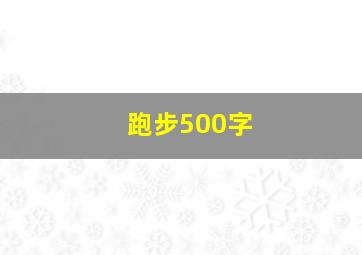 跑步500字